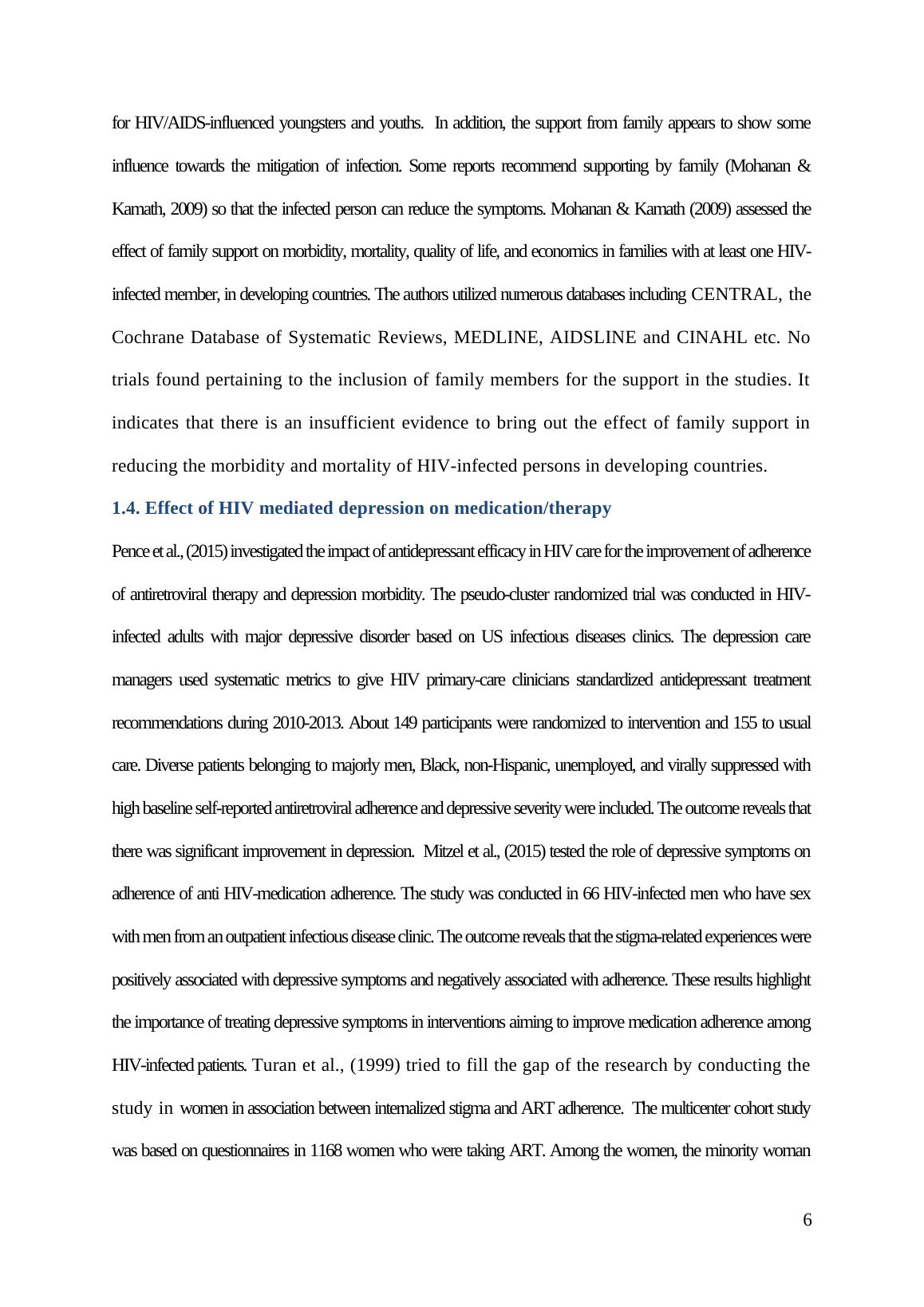 for HIV/AIDS-influenced youngsters and youths. In addition, the support from family appears to show some influence towards the mitigation of infection. Some reports recommend supporting by family (Mohanan & Kamath, 2009) so that the infected person can reduce the symptoms. Mohanan & Kamath (2009) assessed the effect of family support on morbidity, mortality, quality of life, and economics in families with at least one HIV-infected member, in developing countries. The authors utilized numerous databases including CENTRAL, the Cochrane Database of Systematic Reviews, MEDLINE, AIDSLINE and CINAHL etc. No trials found pertaining to the inclusion of family members for the support in the studies. It indicates that there is an insufficient evidence to bring out the effect of family support in reducing the morbidity and mortality of HIV-infected persons in developing countries.

1.4. Effect of HIV mediated depression on medication/therapy

Pence et al., (2015) investigated the impact of antidepressant efficacy in HIV care for the improvement of adherence of antiretroviral therapy and depression morbidity. The pseudo-cluster randomized trial was conducted in HIV-infected adults with major depressive disorder based on US infectious diseases clinics. The depression care managers used systematic metrics to give HIV primary-care clinicians standardized antidepressant treatment recommendations during 2010-2013. About 149 participants were randomized to intervention and 155 to usual care. Diverse patients belonging to majorly men, Black, non-Hispanic, unemployed, and virally suppressed with high baseline self-reported antiretroviral adherence and depressive severity were included. The outcome reveals that there was significant improvement in depression. Mitzel et al., (2015) tested the role of depressive symptoms on adherence of anti HIV-medication adherence. The study was conducted in 66 HIV-infected men who have sex with men from an outpatient infectious disease clinic. The outcome reveals that the stigma-related experiences were positively associated with depressive symptoms and negatively associated with adherence. These results highlight the importance of treating depressive symptoms in interventions aiming to improve medication adherence among HIV-infected patients. Turan et al., (1999) tried to fill the gap of the research by conducting the study in women in association between internalized stigma and ART adherence. The multicenter cohort study was based on questionnaires in 1168 women who were taking ART. Among the women, the minority woman

6